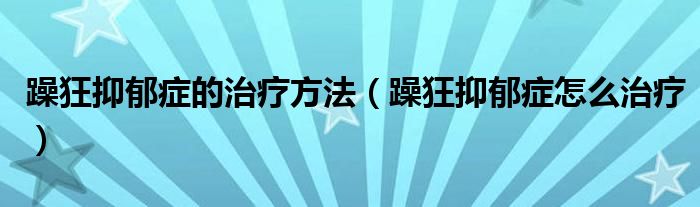 躁狂抑郁症的治疗方法（躁狂抑郁症怎么治疗）